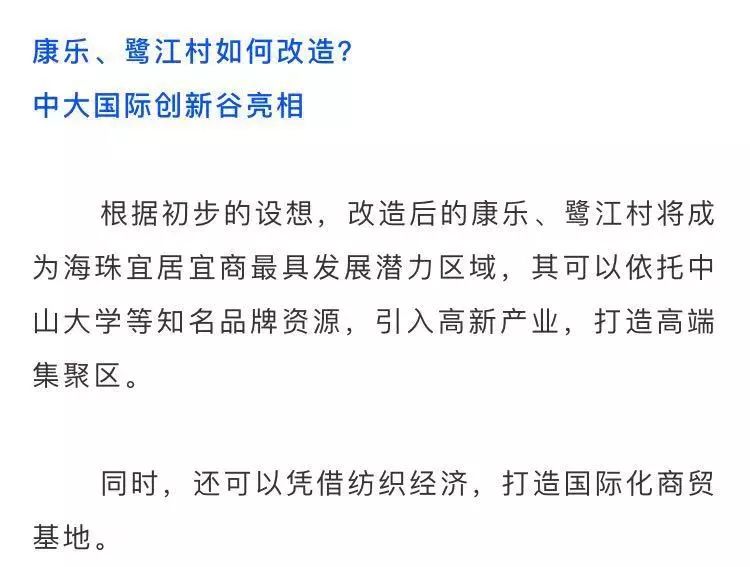 康乐、鹭江村如何改造?
中大国际创新谷亮相

根据初步的设想，改造后的康乐、鹭江村将成为海珠宜居宜商最具发展潜力区域，其可以依托中山大学等知名品牌资源，引入高新产业，打造高端集聚区。

同时，还可以凭借纺织经济，打造国际化商贸基地。